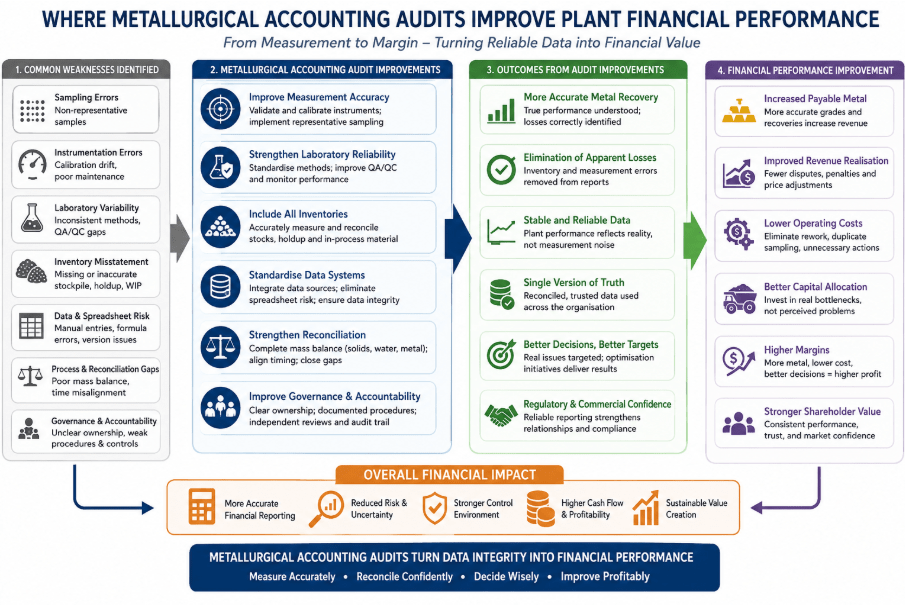 WHERE METALLURGICAL ACCOUNTING AUDITS IMPROVE PLANT FINANCIAL PERFORMANCE

From Measurement to Margin – Turning Reliable Data into Financial Value

1. COMMON WEAKNESSES IDENTIFIED

Sampling Errors
Non-representative samples

Instrumentation Errors
Calibration drift, poor maintenance

Laboratory Variability
Inconsistent methods, QA/QC gaps

Inventory Misstatement
Missing or inaccurate stockpile, holdup, WIP

Data & Spreadsheet Risk
Manual entries, formula errors, version issues

Process & Reconciliation Gaps
Poor mass balance, time misalignment

Governance & Accountability
Unclear ownership, weak procedures & controls

2. METALLURGICAL ACCOUNTING AUDIT IMPROVEMENTS

Improve Measurement Accuracy
Validate and calibrate instruments; implement representative sampling

Strengthen Laboratory Reliability
Standardise methods; improve QA/QC and monitor performance

Include All Inventories
Accurately measure and reconcile stocks, holdup and in-process material

Standardise Data Systems
Integrate data sources; eliminate spreadsheet risk; ensure data integrity

Strengthen Reconciliation
Complete mass balance (solids, water, metal); align timing; close gaps

Improve Governance & Accountability
Clear ownership; documented procedures; independent reviews and audit trail

3. OUTCOMES FROM AUDIT IMPROVEMENTS

More Accurate Metal Recovery
True performance understood; losses correctly identified

Elimination of Apparent Losses
Inventory and measurement errors removed from reports

Stable and Reliable Data
Plant performance reflects reality, not measurement noise

Single Version of Truth
Reconciled, trusted data used across the organisation

Better Decisions, Better Targets
Real issues targeted; optimisation initiatives deliver results

Regulatory & Commercial Confidence
Reliable reporting strengthens relationships and compliance

4. FINANCIAL PERFORMANCE IMPROVEMENT

Increased Payable Metal
More accurate grades and recoveries increase revenue

Improved Revenue Realisation
Fewer disputes, penalties and price adjustments

Lower Operating Costs
Eliminate rework, duplicate sampling, unnecessary actions

Better Capital Allocation
Invest in real bottlenecks, not perceived problems

Higher Margins
More metal, lower cost, better decisions = higher profit

Stronger Shareholder Value
Consistent performance, trust, and market confidence

OVERALL FINANCIAL IMPACT

More Accurate Financial Reporting

Reduced Risk & Uncertainty

Stronger Control Environment

Higher Cash Flow & Profitability

Sustainable Value Creation

METALLURGICAL ACCOUNTING AUDITS TURN DATA INTEGRITY INTO FINANCIAL PERFORMANCE

Measure Accurately • Reconcile Confidently • Decide Wisely • Improve Profitably